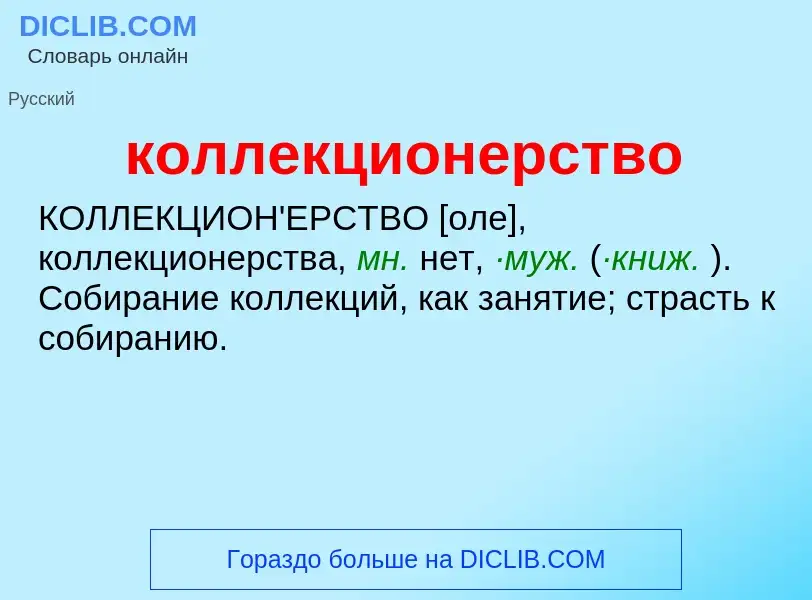 DICLIB.COM
Словарь онлайн

Русский

коллекционерство

КОЛЛЕКЦИОН'ЕРСТВО [оле], коллекционерства, мн. нет, ·муж. (·книж. ). Собирание коллекций, как занятие; страсть к собиранию.

Гораздо больше на DICLIB.COM